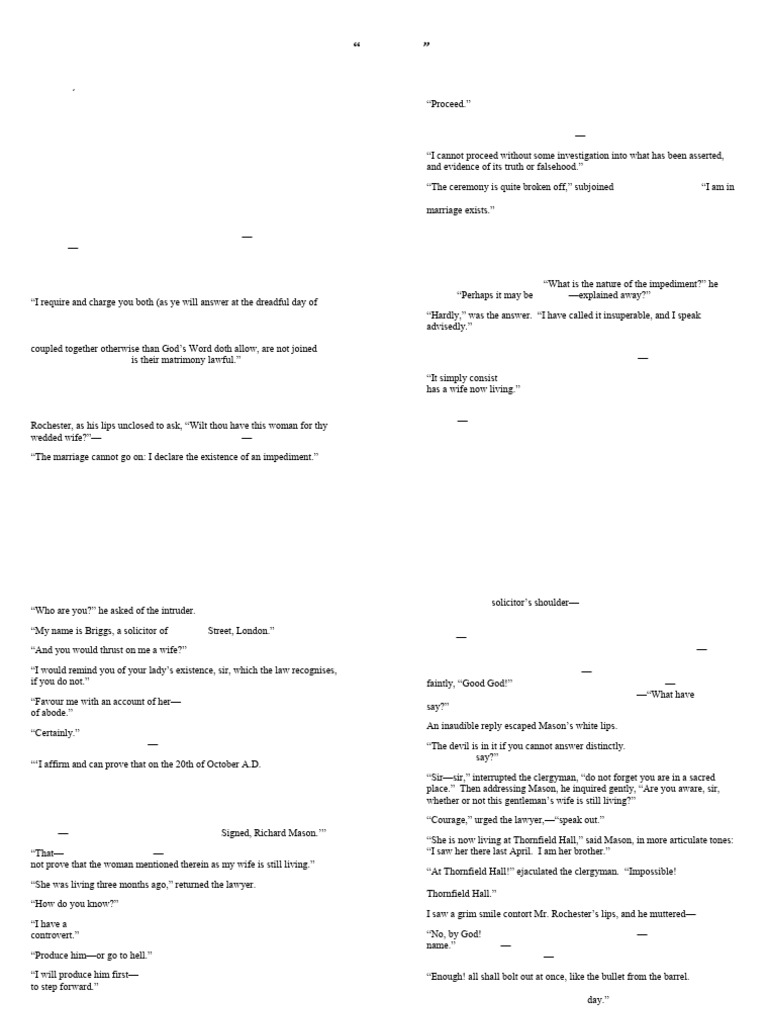 “ ”

.

—
—

“I require and charge you both (as ye will answer at the dreadful day of

coupled together otherwise than God’s Word doth allow, are not joined
is their matrimony lawful.”

Rochester, as his lips unclosed to ask, “Wilt thou have this woman for thy wedded wife?”— —

“The marriage cannot go on: I declare the existence of an impediment.”

“Who are you?” he asked of the intruder.

“My name is Briggs, a solicitor of Street, London.”

“And you would thrust on me a wife?”

“I would remind you of your lady’s existence, sir, which the law recognises, if you do not.”

“Favour me with an account of her—
of abode.”

“Certainly.”
—

“‘I affirm and can prove that on the 20th of October A.D.

— Signed, Richard Mason.’”

“That— —
not prove that the woman mentioned therein as my wife is still living.”

“She was living three months ago,” returned the lawyer.

“How do you know?”

“I have a
controvert.”

“Produce him—or go to hell.”

“I will produce him first—
to step forward.”

“Proceed.”

—

“I cannot proceed without some investigation into what has been asserted, and evidence of its truth or falsehood.”

“The ceremony is quite broken off,” subjoined “I am in

marriage exists.”

“What is the nature of the impediment?” he
“Perhaps it may be —explained away?”

“Hardly,” was the answer. “I have called it insuperable, and I speak advisedly.”

—

“It simply consist
has a wife now living.”

—

solicitor’s shoulder—

—
—

—
faintly, “Good God!” —
—“What have
say?”

An inaudible reply escaped Mason’s white lips.

“The devil is in it if you cannot answer distinctly.
say?”

“Sir—sir,” interrupted the clergyman, “do not forget you are in a sacred place.” Then addressing Mason, he inquired gently, “Are you aware, sir, whether or not this gentleman’s wife is still living?”

“Courage,” urged the lawyer,—“speak out.”

“She is now living at Thornfield Hall,” said Mason, in more articulate tones: “I saw her there last April. I am her brother.”

“At Thornfield Hall!” ejaculated the clergyman. “Impossible!

Thornfield Hall.”

I saw a grim smile contort Mr. Rochester’s lips, and he muttered—

“No, by God! —
name.” —
—

“Enough! all shall bolt out at once, like the bullet from the barrel.

day.”